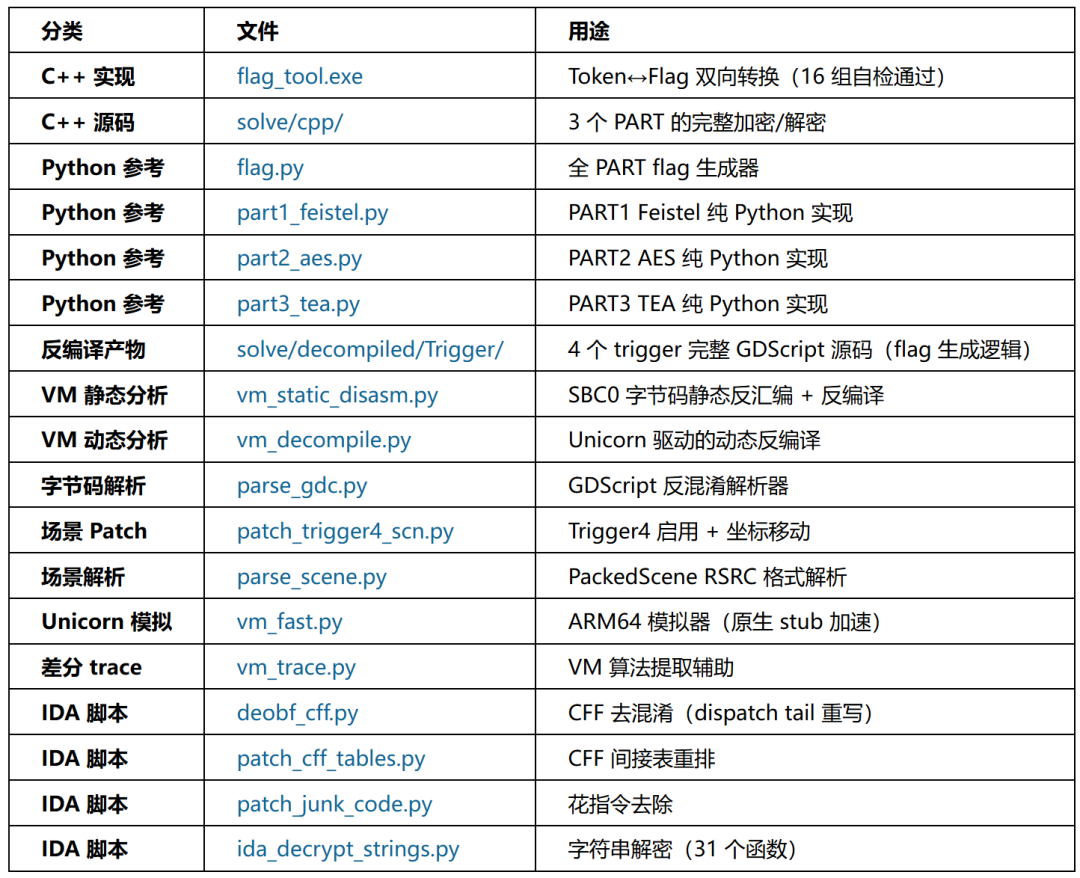 | 分类 | 文件 | 用途 |
|---|---|---|
| C++ 实现 | flag_tool.exe | Token↔Flag 双向转换（16 组自检通过） |
| C++ 源码 | solve/cpp/ | 3 个 PART 的完整加密/解密 |
| Python 参考 | flag.py | 全 PART flag 生成器 |
| Python 参考 | part1_feistel.py | PART1 Feistel 纯 Python 实现 |
| Python 参考 | part2_aes.py | PART2 AES 纯 Python 实现 |
| Python 参考 | part3_tea.py | PART3 TEA 纯 Python 实现 |
| 反编译产物 | solve/decompiled/Trigger/ | 4 个 trigger 完整 GDScript 源码（flag 生成逻辑） |
| VM 静态分析 | vm_static_disasm.py | SBC0 字节码静态反汇编 + 反编译 |
| VM 动态分析 | vm_decompile.py | Unicorn 驱动的动态反编译 |
| 字节码解析 | parse_gdc.py | GDScript 反混淆解析器 |
| 场景 Patch | patch_trigger4_scn.py | Trigger4 启用 + 坐标移动 |
| 场景解析 | parse_scene.py | PackedScene RSRC 格式解析 |
| Unicorn 模拟 | vm_fast.py | ARM64 模拟器（原生 stub 加速） |
| 差分 trace | vm_trace.py | VM 算法提取辅助 |
| IDA 脚本 | deobf_cff.py | CFF 去混淆（dispatch tail 重写） |
| IDA 脚本 | patch_cff_tables.py | CFF 间接表重排 |
| IDA 脚本 | patch_junk_code.py | 花指令去除 |
| IDA 脚本 | ida_decrypt_strings.py | 字符串解密（31 个函数） |